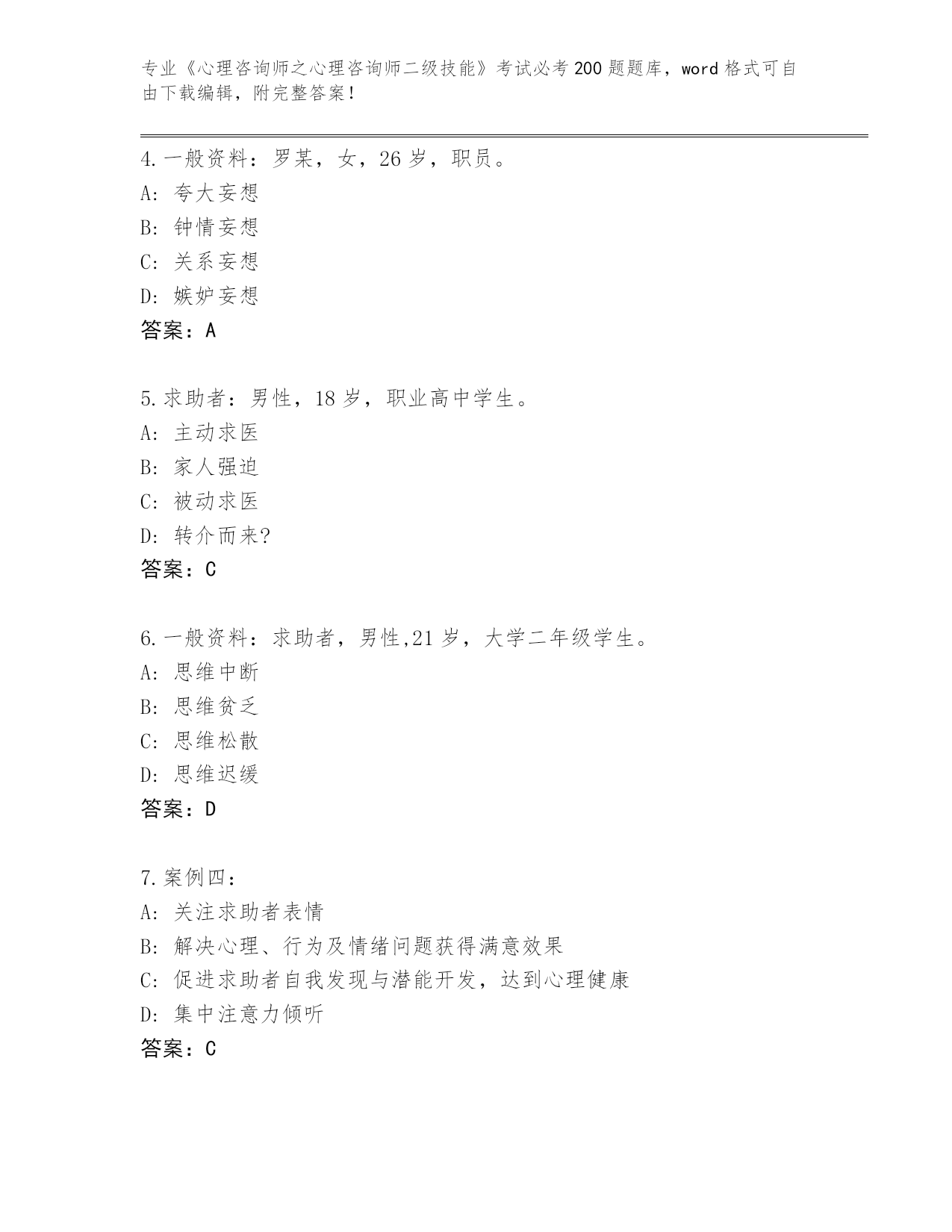 专业《心理咨询师之心理咨询师二级技能》考试必考200题题库，word格式可自由下载编辑，附完整答案！

4.一般资料：罗某，女，26岁，职员。
A: 夸大妄想
B: 钟情妄想
C: 关系妄想
D: 嫉妒妄想
答案：A

5.求助者：男性，18岁，职业高中学生。
A: 主动求医
B: 家人强迫
C: 被动求医
D: 转介而来?
答案：C

6.一般资料：求助者，男性,21岁，大学二年级学生。
A: 思维中断
B: 思维贫乏
C: 思维松散
D: 思维迟缓
答案：D

7.案例四：
A: 关注求助者表情
B: 解决心理、行为及情绪问题获得满意效果
C: 促进求助者自我发现与潜能开发，达到心理健康
D: 集中注意力倾听
答案：C